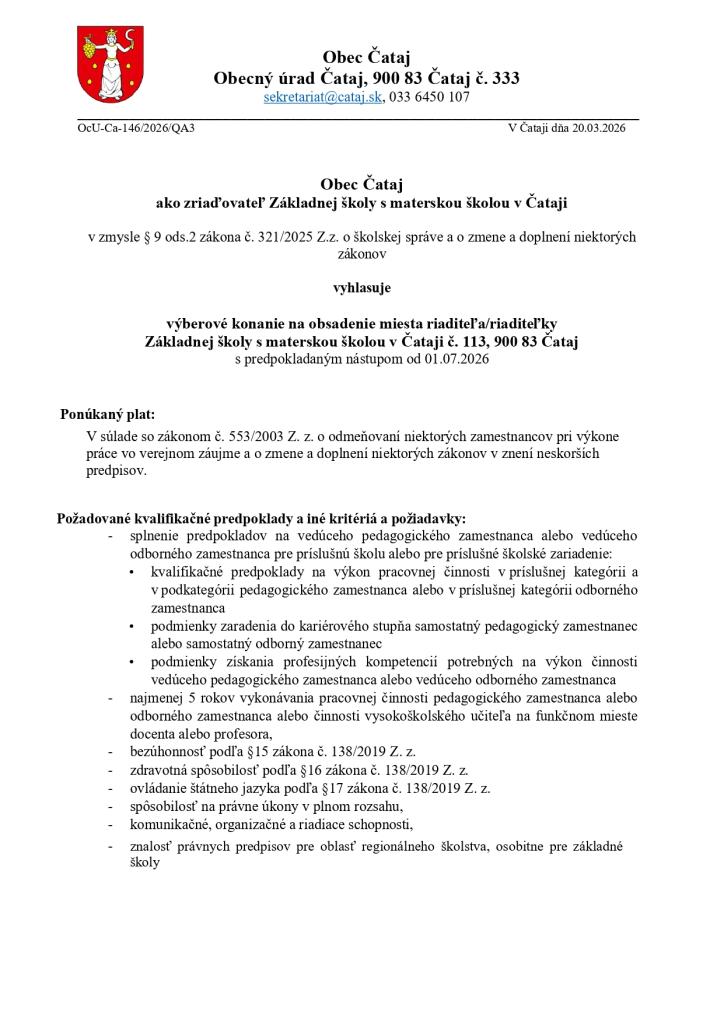 Obec Čataj
Obecný úrad Čataj, 900 83 Čataj č. 333
sekretariat@cataj.sk, 033 6450 107

OcU-Ca-146/2026/QA3

V Čataji dňa 20.03.2026

Obec Čataj
ako zriaďovateľ Základnej školy s materskou školou v Čataji

v zmysle § 9 ods.2 zákona č. 321/2025 Z.z. o školskej správe a o zmene a doplnení niektorých zákonov

vyhlasuje

výberové konanie na obsadenie miesta riaditeľa/riaditeľky
Základnej školy s materskou školou v Čataji č. 113, 900 83 Čataj
s predpokladaným nástupom od 01.07.2026

Ponúkaný plat:
V súlade so zákonom č. 553/2003 Z. z. o odmeňovaní niektorých zamestnancov pri výkone práce vo verejnom záujme a o zmene a doplnení niektorých zákonov v znení neskorších predpisov.

Požadované kvalifikačné predpoklady a iné kritériá a požiadavky:
- splnenie predpokladov na vedúceho pedagogického zamestnanca alebo vedúceho odborného zamestnanca pre príslušnú školu alebo pre príslušné školské zariadenie:
• kvalifikačné predpoklady na výkon pracovnej činnosti v príslušnej kategórii a v podkategórii pedagogického zamestnanca alebo v príslušnej kategórii odborného zamestnanca
• podmienky zaradenia do kariérového stupňa samostatný pedagogický zamestnanec alebo samostatný odborný zamestnanec
• podmienky získania profesijných kompetencií potrebných na výkon činnosti vedúceho pedagogického zamestnanca alebo vedúceho odborného zamestnanca
- najmenej 5 rokov vykonávania pracovnej činnosti pedagogického zamestnanca alebo odborného zamestnanca alebo činnosti vysokoškolského učiteľa na funkčnom mieste docenta alebo profesora,
- bezúhonnosť podľa §15 zákona č. 138/2019 Z. z.
- zdravotná spôsobilosť podľa §16 zákona č. 138/2019 Z. z.
- ovládanie štátneho jazyka podľa §17 zákona č. 138/2019 Z. z.
- spôsobilosť na právne úkony v plnom rozsahu,
- komunikačné, organizačné a riadiace schopnosti,
- znalosť právnych predpisov pre oblasť regionálneho školstva, osobitne pre základné školy